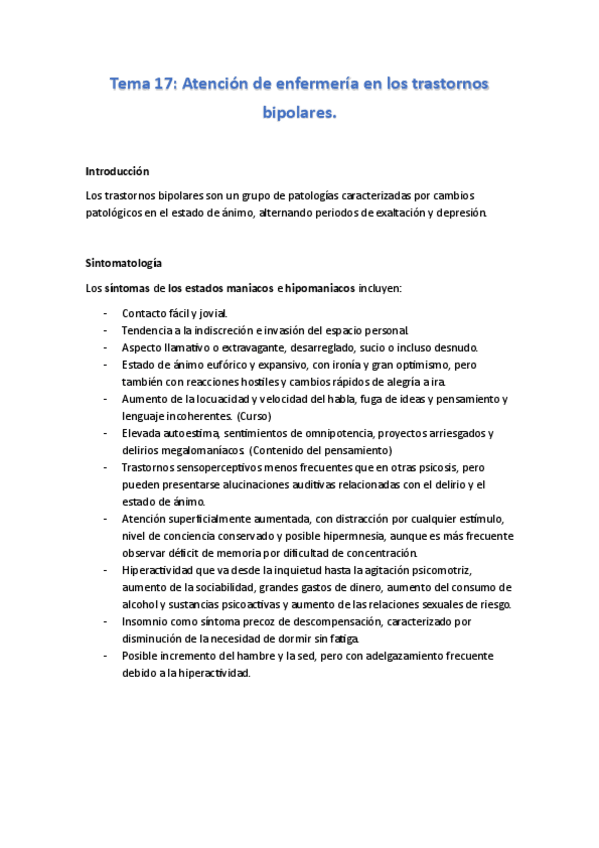 Tema 17: Atención de enfermería en los trastornos bipolares.

Introducción

Los trastornos bipolares son un grupo de patologías caracterizadas por cambios patológicos en el estado de ánimo, alternando periodos de exaltación y depresión.

Sintomatología

Los síntomas de los estados maniacos e hipomaniacos incluyen:

- Contacto fácil y jovial.
- Tendencia a la indiscreción e invasión del espacio personal.
- Aspecto llamativo o extravagante, desarreglado, sucio o incluso desnudo.
- Estado de ánimo eufórico y expansivo, con ironía y gran optimismo, pero también con reacciones hostiles y cambios rápidos de alegría a ira.
- Aumento de la locuacidad y velocidad del habla, fuga de ideas y pensamiento y lenguaje incoherentes. (Curso)
- Elevada autoestima, sentimientos de omnipotencia, proyectos arriesgados y delirios megalomaníacos. (Contenido del pensamiento)
- Trastornos sensoperceptivos menos frecuentes que en otras psicosis, pero pueden presentarse alucinaciones auditivas relacionadas con el delirio y el estado de ánimo.
- Atención superficialmente aumentada, con distracción por cualquier estímulo, nivel de conciencia conservado y posible hipermnesia, aunque es más frecuente observar déficit de memoria por dificultad de concentración.
- Hiperactividad que va desde la inquietud hasta la agitación psicomotriz, aumento de la sociabilidad, grandes gastos de dinero, aumento del consumo de alcohol y sustancias psicoactivas y aumento de las relaciones sexuales de riesgo.
- Insomnio como síntoma precoz de descompensación, caracterizado por disminución de la necesidad de dormir sin fatiga.
- Posible incremento del hambre y la sed, pero con adelgazamiento frecuente debido a la hiperactividad.